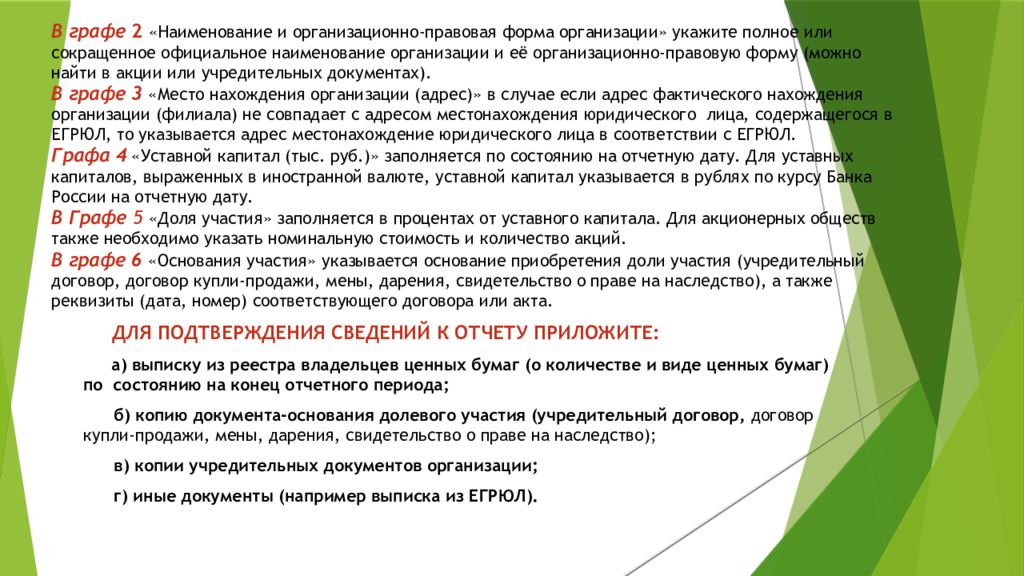 В графе 2 «Наименование и организационно-правовая форма организации» укажите полное или сокращенное официальное наименование организации и её организационно-правовую форму (можно найти в акции или учредительных документах).
В графе 3 «Место нахождения организации (адрес)» в случае если адрес фактического нахождения организации (филиала) не совпадает с адресом местонахождения юридического лица, содержащегося в ЕГРЮЛ, то указывается адрес местонахождение юридического лица в соответствии с ЕГРЮЛ.
Графа 4 «Уставной капитал (тыс. руб.)» заполняется по состоянию на отчетную дату. Для уставных капиталов, выраженных в иностранной валюте, уставной капитал указывается в рублях по курсу Банка России на отчетную дату.
В Графе 5 «Доля участия» заполняется в процентах от уставного капитала. Для акционерных обществ также необходимо указать номинальную стоимость и количество акций.
В графе 6 «Основания участия» указывается основание приобретения доли участия (учредительный договор, договор купли-продажи, мены, дарения, свидетельство о праве на наследство), а также реквизиты (дата, номер) соответствующего договора или акта.

ДЛЯ ПОДТВЕРЖДЕНИЯ СВЕДЕНИЙ К ОТЧЕТУ ПРИЛОЖИТЕ:

а) выписку из реестра владельцев ценных бумаг (о количестве и виде ценных бумаг) по состоянию на конец отчетного периода;

б) копию документа-основания долевого участия (учредительный договор, договор купли-продажи, мены, дарения, свидетельство о праве на наследство);

в) копии учредительных документов организации;

г) иные документы (например выписка из ЕГРЮЛ).